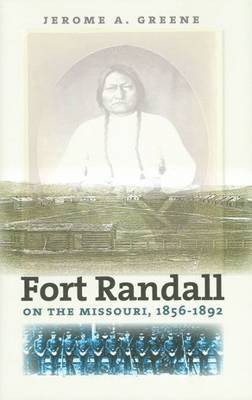 JEROME A. GREENE

Fort Randall
ON THE MISSOURI, 1856-1892